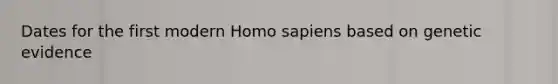 Dates for the first modern Homo sapiens based on genetic evidence